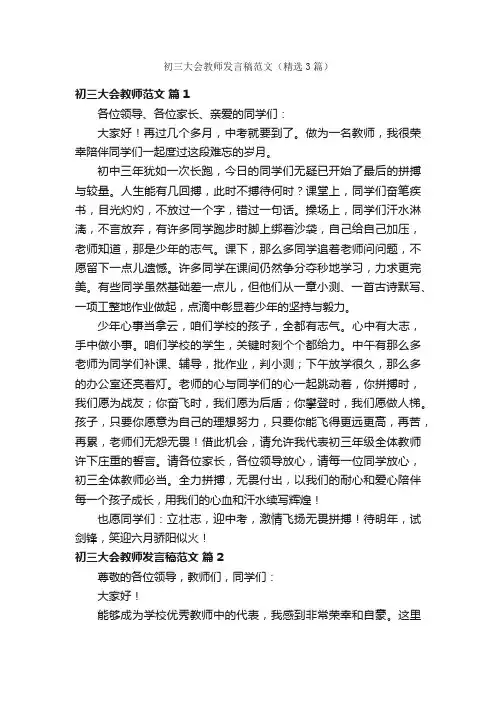 初三大会教师发言稿范文（精选3篇）

初三大会教师范文 篇1

各位领导、各位家长、亲爱的同学们：

大家好！再过几个多月，中考就要到了。做为一名教师，我很荣幸陪伴同学们一起度过这段难忘的岁月。

初中三年犹如一次长跑，今日的同学们无疑已开始了最后的拼搏与较量。人生能有几回搏，此时不搏待何时？课堂上，同学们奋笔疾书，目光灼灼，不放过一个字，错过一句话。操场上，同学们汗水淋漓，不言放弃，有许多同学跑步时脚上绑着沙袋，自己给自己加压，老师知道，那是少年的志气。课下，那么多同学追着老师问问题，不愿留下一点儿遗憾。许多同学在课间仍然争分夺秒地学习，力求更完美。有些同学虽然基础差一点儿，但他们从一章小测、一首古诗默写、一项工整地作业做起，点滴中彰显着少年的坚持与毅力。

少年心事当拿云，咱们学校的孩子，全都有志气。心中有大志，手中做小事。咱们学校的学生，关键时刻个个都给力。中午有那么多老师为同学们补课、辅导，批作业，判小测；下午放学很久，那么多的办公室还亮着灯。老师的心与同学们的心一起跳动着，你拼搏时，我们愿为战友；你奋飞时，我们愿为后盾；你攀登时，我们愿做人梯。孩子，只要你愿意为自己的理想努力，只要你能飞得更远更高，再苦，再累，老师们无怨无畏！借此机会，请允许我代表初三年级全体教师许下庄重的誓言。请各位家长，各位领导放心，请每一位同学放心，初三全体教师必当。全力拼搏，无畏付出，以我们的耐心和爱心陪伴每一个孩子成长，用我们的心血和汗水续写辉煌！

也愿同学们：立壮志，迎中考，激情飞扬无畏拼搏！待明年，试剑锋，笑迎六月骄阳似火！

初三大会教师发言稿范文 篇2

尊敬的各位领导，教师们，同学们：

大家好！

能够成为学校优秀教师中的代表，我感到非常荣幸和自豪。这里